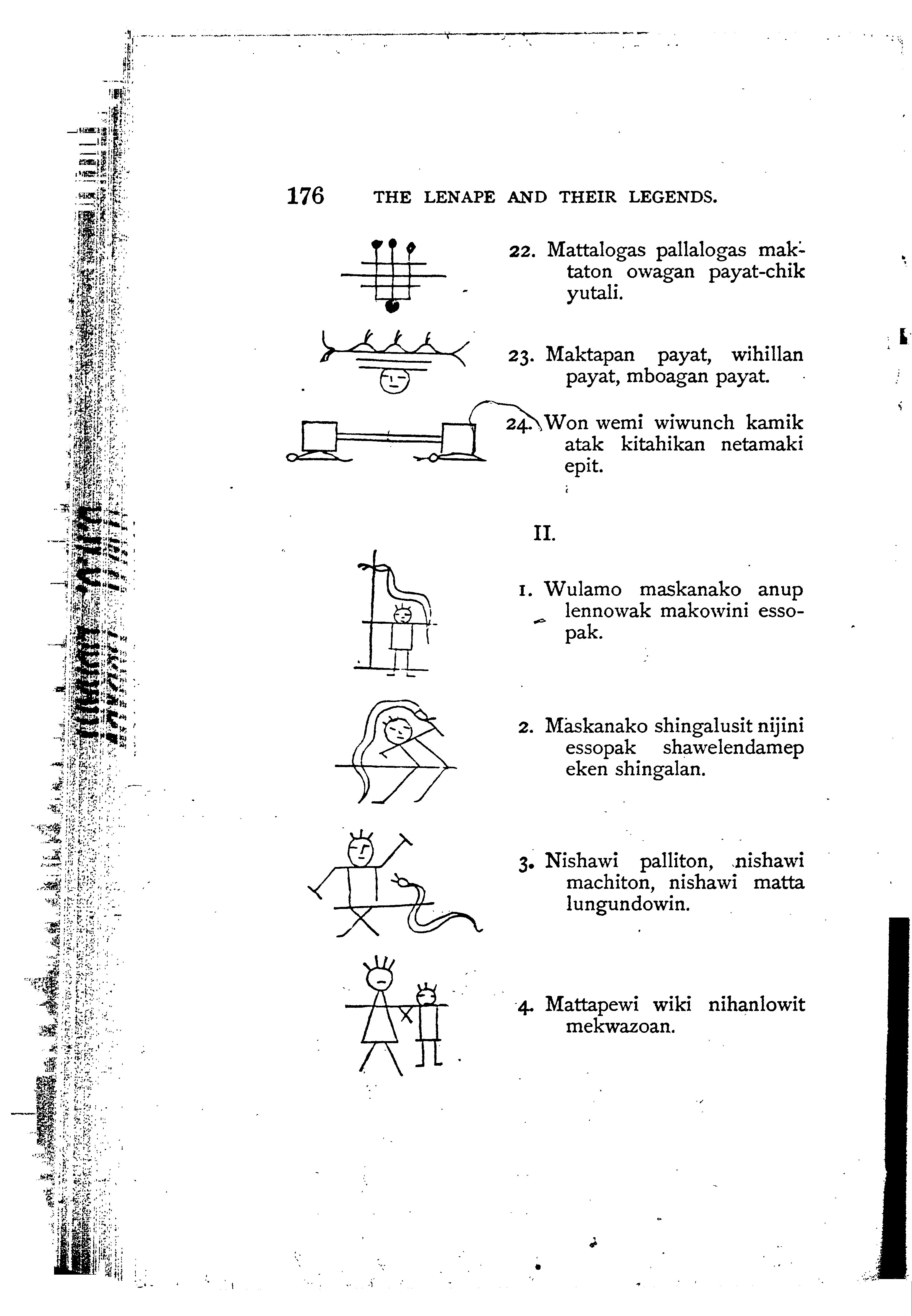 176 THE LENAPE AND THEIR LEGENDS.

22. Mattalogas pallalogas maktaton owagan payat-chik yutali.

23. Maktapan payat, wihillan payat, mboagan payat.

24. Won wemi wiwunch kamik atak kitahikan netamaki epit.

II.

1. Wulamo maskanako anup lennowak makowini essopak.

2. Maskanako shingalusit nijini essopak shawelendamep eken shingalan.

3. Nishawi palliton, nishawi machiton, nishawi matta lungundowin.

4. Mattapewi wiki nihanlowit mekwazoan.